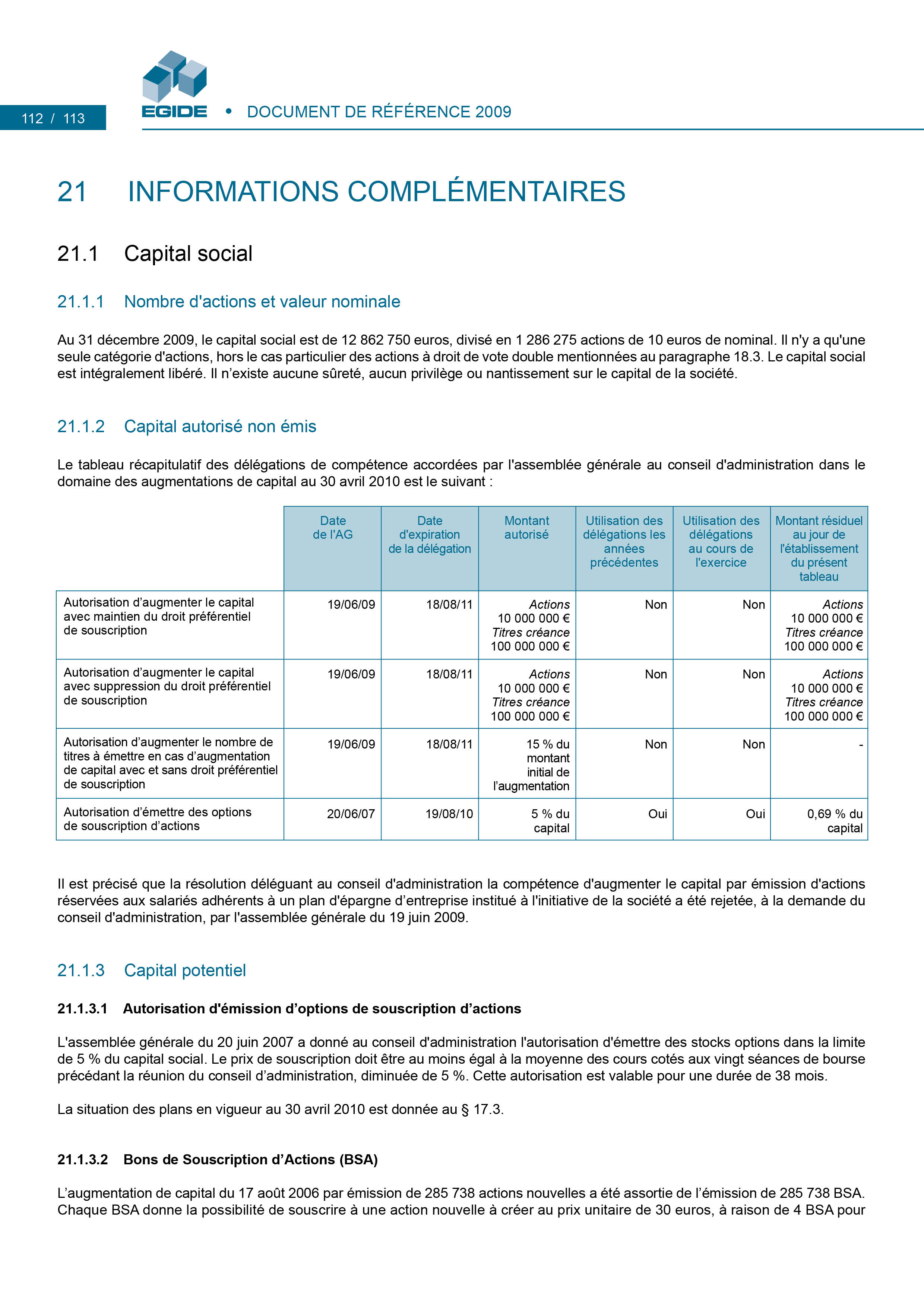 112 / 113

EGIDE • DOCUMENT DE RÉFÉRENCE 2009

21 INFORMATIONS COMPLÉMENTAIRES

21.1 Capital social

21.1.1 Nombre d'actions et valeur nominale

Au 31 décembre 2009, le capital social est de 12 862 750 euros, divisé en 1 286 275 actions de 10 euros de nominal. Il n'y a qu'une seule catégorie d'actions, hors le cas particulier des actions à droit de vote double mentionnées au paragraphe 18.3. Le capital social est intégralement libéré. Il n'existe aucune sûreté, aucun privilège ou nantissement sur le capital de la société.

21.1.2 Capital autorisé non émis

Le tableau récapitulatif des délégations de compétence accordées par l'assemblée générale au conseil d'administration dans le domaine des augmentations de capital au 30 avril 2010 est le suivant :

| | Date de l'AG | Date d'expiration de la délégation | Montant autorisé | Utilisation des délégations les années précédentes | Utilisation des délégations au cours de l'exercice | Montant résiduel au jour de l'établissement du présent tableau |
|---|---|---|---|---|---|---|
| Autorisation d'augmenter le capital avec maintien du droit préférentiel de souscription | 19/06/09 | 18/08/11 | Actions 10 000 000 € Titres créance 100 000 000 € | Non | Non | Actions 10 000 000 € Titres créance 100 000 000 € |
| Autorisation d'augmenter le capital avec suppression du droit préférentiel de souscription | 19/06/09 | 18/08/11 | Actions 10 000 000 € Titres créance 100 000 000 € | Non | Non | Actions 10 000 000 € Titres créance 100 000 000 € |
| Autorisation d'augmenter le nombre de titres à émettre en cas d'augmentation de capital avec et sans droit préférentiel de souscription | 19/06/09 | 18/08/11 | 15 % du montant initial de l'augmentation | Non | Non | - |
| Autorisation d'émettre des options de souscription d'actions | 20/06/07 | 19/08/10 | 5 % du capital | Oui | Oui | 0,69 % du capital |

Il est précisé que la résolution déléguant au conseil d'administration la compétence d'augmenter le capital par émission d'actions réservées aux salariés adhérents à un plan d'épargne d'entreprise institué à l'initiative de la société a été rejetée, à la demande du conseil d'administration, par l'assemblée générale du 19 juin 2009.

21.1.3 Capital potentiel

21.1.3.1 Autorisation d'émission d'options de souscription d'actions

L'assemblée générale du 20 juin 2007 a donné au conseil d'administration l'autorisation d'émettre des stocks options dans la limite de 5 % du capital social. Le prix de souscription doit être au moins égal à la moyenne des cours cotés aux vingt séances de bourse précédant la réunion du conseil d'administration, diminuée de 5 %. Cette autorisation est valable pour une durée de 38 mois.

La situation des plans en vigueur au 30 avril 2010 est donnée au § 17.3.

21.1.3.2 Bons de Souscription d'Actions (BSA)

L'augmentation de capital du 17 août 2006 par émission de 285 738 actions nouvelles a été assortie de l'émission de 285 738 BSA. Chaque BSA donne la possibilité de souscrire à une action nouvelle à créer au prix unitaire de 30 euros, à raison de 4 BSA pour